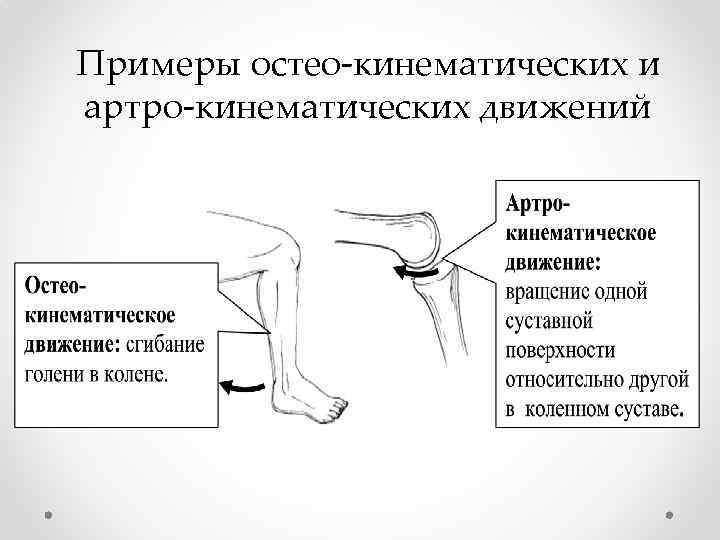 Примеры остео-кинематических и артро-кинематических движений

Остео-кинематическое движение: сгибание голени в колене.

Артро-кинематическое движение: вращение одной суставной поверхности относительно другой в коленном суставе.